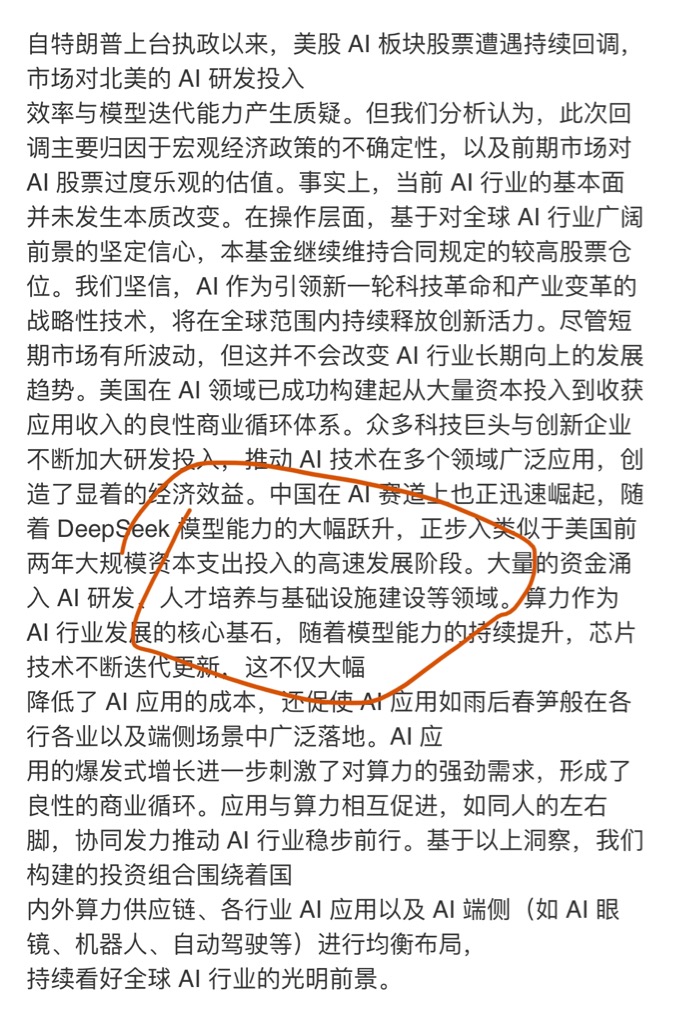 自特朗普上台执政以来，美股 AI 板块股票遭遇持续回调，市场对北美的 AI 研发投入

效率与模型迭代能力产生质疑。但我们分析认为，此次回调主要归因于宏观经济政策的不确定性，以及前期市场对 AI 股票过度乐观的估值。事实上，当前 AI 行业的基本面并未发生本质改变。在操作层面，基于对全球 AI 行业广阔前景的坚定信心，本基金继续维持合同规定的较高股票仓位。我们坚信，AI 作为引领新一轮科技革命和产业变革的战略性技术，将在全球范围内持续释放创新活力。尽管短期市场有所波动，但这并不会改变 AI 行业长期向上的发展趋势。美国在 AI 领域已成功构建起从大量资本投入到收获应用收入的良性商业循环体系。众多科技巨头与创新企业不断加大研发投入，推动 AI 技术在多个领域广泛应用，创造了显着的经济效益。中国在 AI 赛道上也正迅速崛起，随着 DeepSeek 模型能力的大幅跃升，正步入类似于美国前两年大规模资本支出投入的高速发展阶段。大量的资金涌入 AI 研发、人才培养与基础设施建设等领域。算力作为 AI 行业发展的核心基石，随着模型能力的持续提升，芯片技术不断迭代更新，这不仅大幅

降低了 AI 应用的成本，还促使 AI 应用如雨后春笋般在各行各业以及端侧场景中广泛落地。AI 应

用的爆发式增长进一步刺激了对算力的强劲需求，形成了良性的商业循环。应用与算力相互促进，如同人的左右脚，协同发力推动 AI 行业稳步前行。基于以上洞察，我们构建的投资组合围绕着国

内外算力供应链、各行业 AI 应用以及 AI 端侧（如 AI 眼镜、机器人、自动驾驶等）进行均衡布局，

持续看好全球 AI 行业的光明前景。